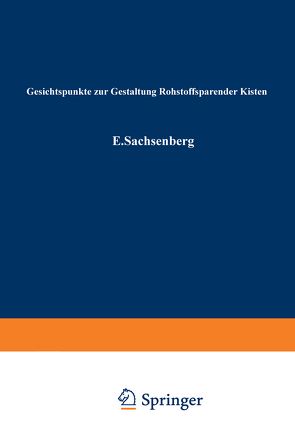 Gesichtspunkte zur Gestaltung Rohstoffsparender Kisten

E.Sachsenberg

Springer